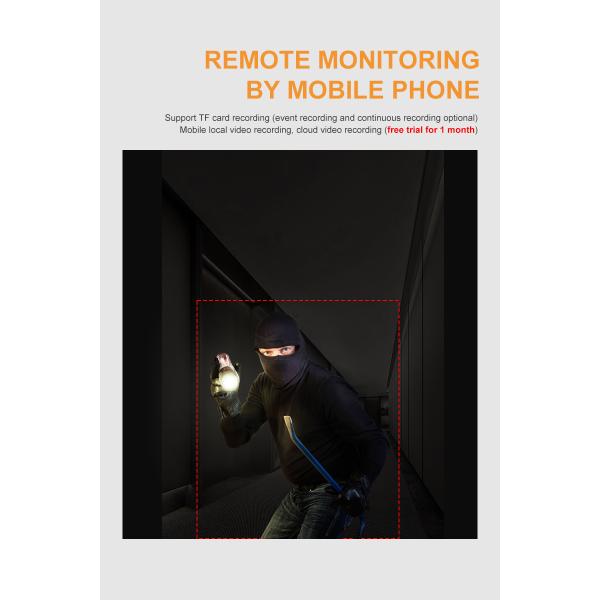 REMOTE MONITORING
BY MOBILE PHONE

Support TF card recording (event recording and continuous recording optional)
Mobile local video recording, cloud video recording (free trial for 1 month)